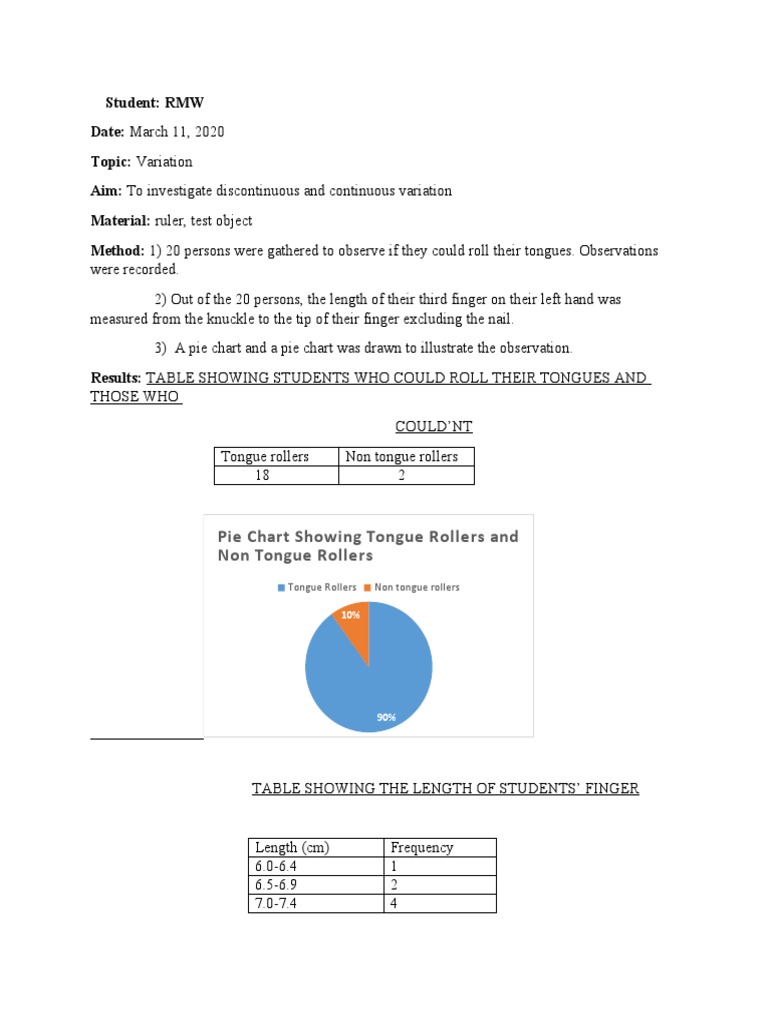 Student: RMW

Date: March 11, 2020

Topic: Variation

Aim: To investigate discontinuous and continuous variation

Material: ruler, test object

Method: 1) 20 persons were gathered to observe if they could roll their tongues. Observations were recorded.

2) Out of the 20 persons, the length of their third finger on their left hand was measured from the knuckle to the tip of their finger excluding the nail.

3) A pie chart and a pie chart was drawn to illustrate the observation.

Results: TABLE SHOWING STUDENTS WHO COULD ROLL THEIR TONGUES AND THOSE WHO

COULD'NT

| Tongue rollers | Non tongue rollers |
|---|---|
| 18 | 2 |

Pie Chart Showing Tongue Rollers and Non Tongue Rollers

Tongue Rollers Non tongue rollers

10%

90%

TABLE SHOWING THE LENGTH OF STUDENTS' FINGER

| Length (cm) | Frequency |
|---|---|
| 6.0-6.4 | 1 |
| 6.5-6.9 | 2 |
| 7.0-7.4 | 4 |